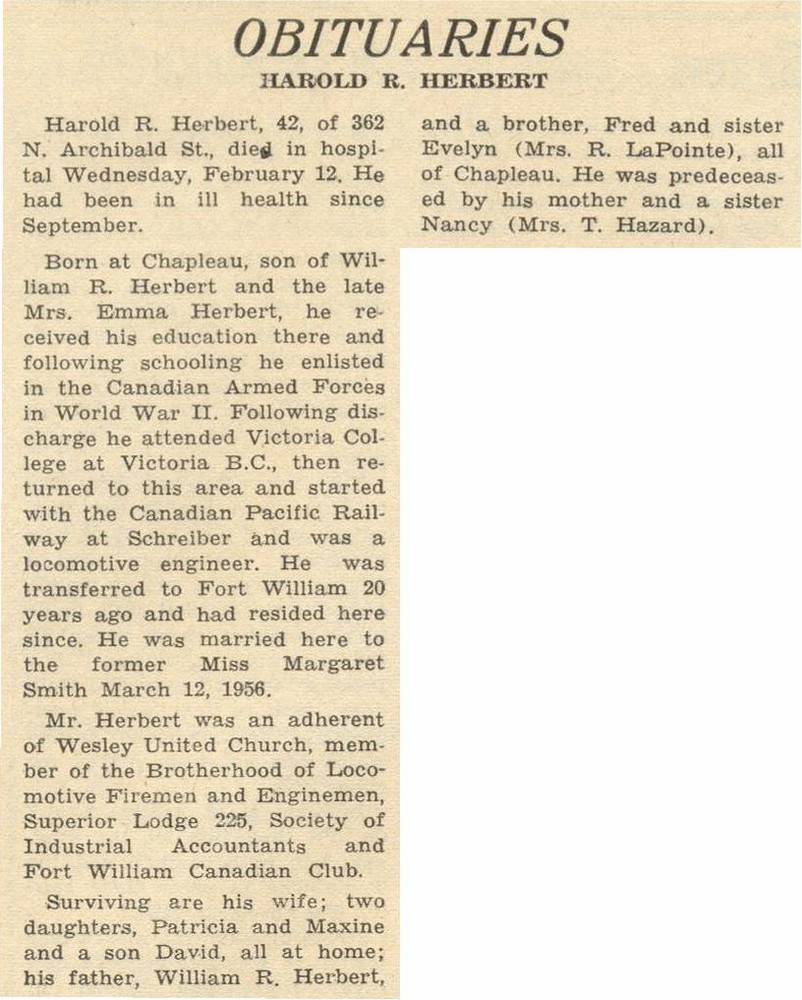 OBITUARIES

HAROLD R. HERBERT

Harold R. Herbert, 42, of 362 N. Archibald St., died in hospital Wednesday, February 12. He had been in ill health since September.

Born at Chapleau, son of William R. Herbert and the late Mrs. Emma Herbert, he received his education there and following schooling he enlisted in the Canadian Armed Forces in World War II. Following discharge he attended Victoria College at Victoria B.C., then returned to this area and started with the Canadian Pacific Railway at Schreiber and was a locomotive engineer. He was transferred to Fort William 20 years ago and had resided here since. He was married here to the former Miss Margaret Smith March 12, 1956.

Mr. Herbert was an adherent of Wesley United Church, member of the Brotherhood of Locomotive Firemen and Enginemen, Superior Lodge 225, Society of Industrial Accountants and Fort William Canadian Club.

Surviving are his wife; two daughters, Patricia and Maxine and a son David, all at home; his father, William R. Herbert, and a brother, Fred and sister Evelyn (Mrs. R. LaPointe), all of Chapleau. He was predeceased by his mother and a sister Nancy (Mrs. T. Hazard).